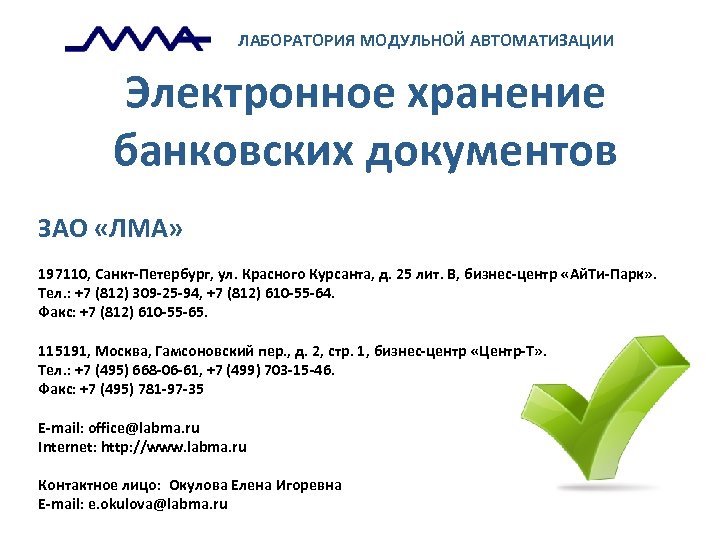 ЛМА ЛАБОРАТОРИЯ МОДУЛЬНОЙ АВТОМАТИЗАЦИИ

Электронное хранение банковских документов

ЗАО «ЛМА»

197110, Санкт-Петербург, ул. Красного Курсанта, д. 25 лит. В, бизнес-центр «АйТи-Парк».
Тел.: +7 (812) 309-25-94, +7 (812) 610-55-64.
Факс: +7 (812) 610-55-65.

115191, Москва, Гамсоновский пер., д. 2, стр. 1, бизнес-центр «Центр-Т».
Тел.: +7 (495) 668-06-61, +7 (499) 703-15-46.
Факс: +7 (495) 781-97-35

E-mail: office@labma.ru
Internet: http://www.labma.ru

Контактное лицо: Окулова Елена Игоревна
E-mail: e.okulova@labma.ru